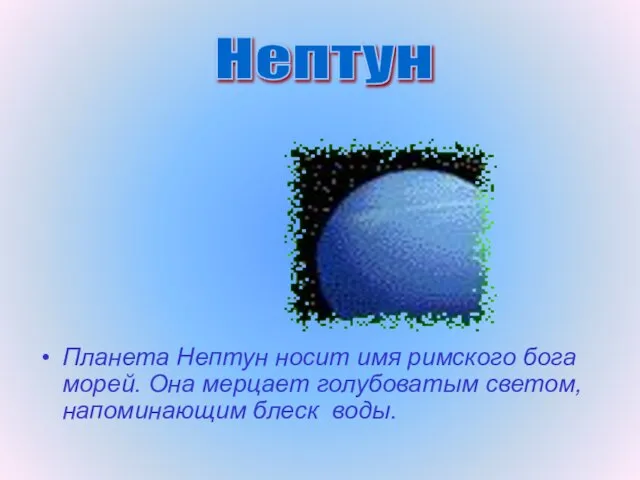 Нептун

• Планета Нептун носит имя римского бога морей. Она мерцает голубоватым светом, напоминающим блеск воды.